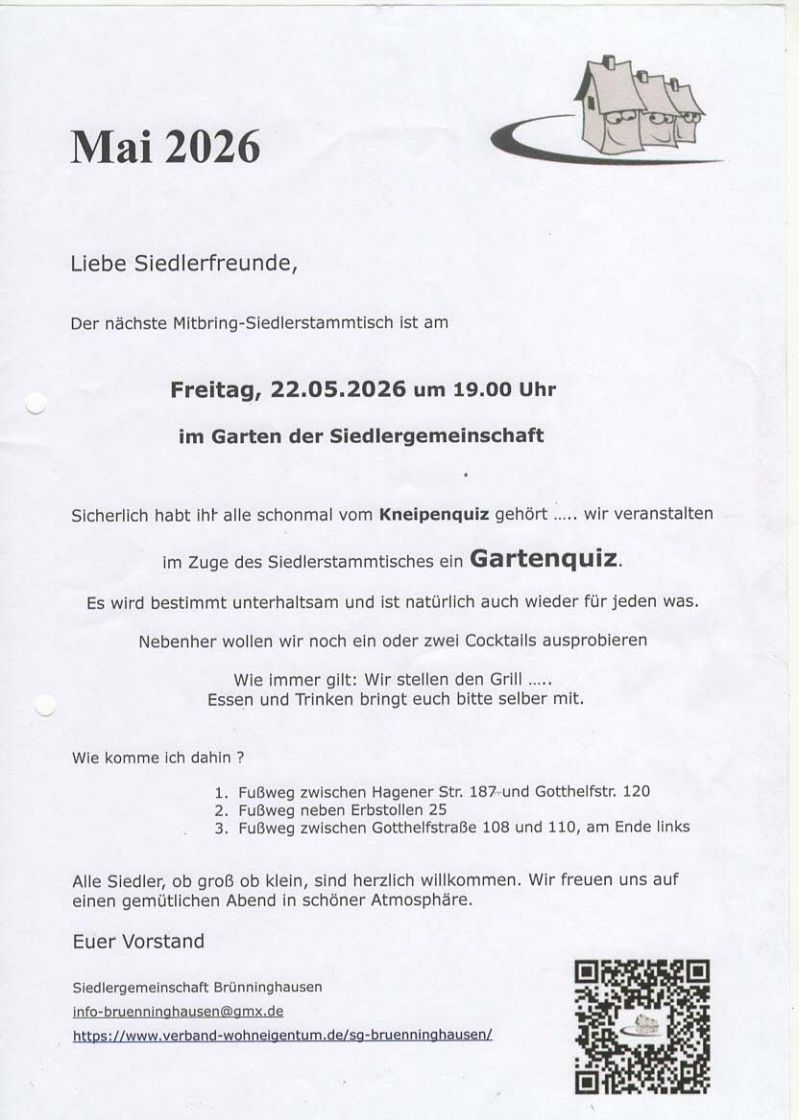 Mai 2026

Liebe Siedlerfreunde,

Der nächste Mitbring-Siedlerstammtisch ist am

Freitag, 22.05.2026 um 19.00 Uhr

im Garten der Siedlergemeinschaft

Sicherlich habt ihr alle schonmal vom Kneipenquiz gehört ..... wir veranstalten

im Zuge des Siedlerstammtisches ein Gartenquiz.

Es wird bestimmt unterhaltsam und ist natürlich auch wieder für jeden was.

Nebenher wollen wir noch ein oder zwei Cocktails ausprobieren

Wie immer gilt: Wir stellen den Grill .....
Essen und Trinken bringt euch bitte selber mit.

Wie komme ich dahin ?

1. Fußweg zwischen Hagener Str. 187 und Gotthelfstr. 120
2. Fußweg neben Erbstollen 25
3. Fußweg zwischen Gotthelfstraße 108 und 110, am Ende links

Alle Siedler, ob groß ob klein, sind herzlich willkommen. Wir freuen uns auf einen gemütlichen Abend in schöner Atmosphäre.

Euer Vorstand

Siedlergemeinschaft Brünninghausen
info-bruenninghausen@gmx.de
https://www.verband-wohneigentum.de/sg-bruenninghausen/